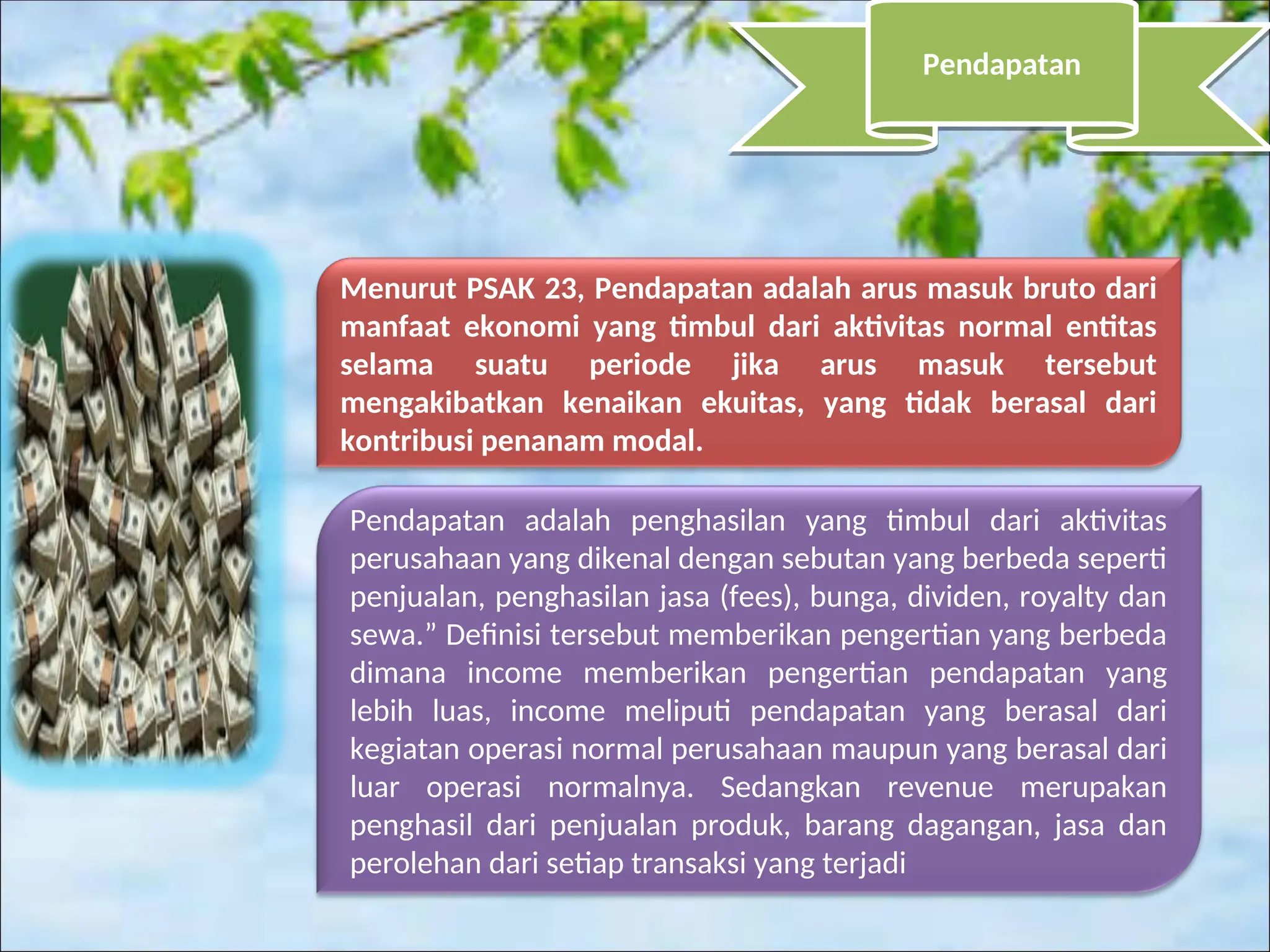 Pendapatan

Menurut PSAK 23, Pendapatan adalah arus masuk bruto dari manfaat ekonomi yang timbul dari aktivitas normal entitas selama suatu periode jika arus masuk tersebut mengakibatkan kenaikan ekuitas, yang tidak berasal dari kontribusi penanam modal.

Pendapatan adalah penghasilan yang timbul dari aktivitas perusahaan yang dikenal dengan sebutan yang berbeda seperti penjualan, penghasilan jasa (fees), bunga, dividen, royalty dan sewa.” Definisi tersebut memberikan pengertian yang berbeda dimana income memberikan pengertian pendapatan yang lebih luas, income meliputi pendapatan yang berasal dari kegiatan operasi normal perusahaan maupun yang berasal dari luar operasi normalnya. Sedangkan revenue merupakan penghasil dari penjualan produk, barang dagangan, jasa dan perolehan dari setiap transaksi yang terjadi